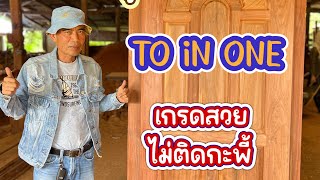 TO iN ONE

เกรดสวย
ไม่ติดกะพี้